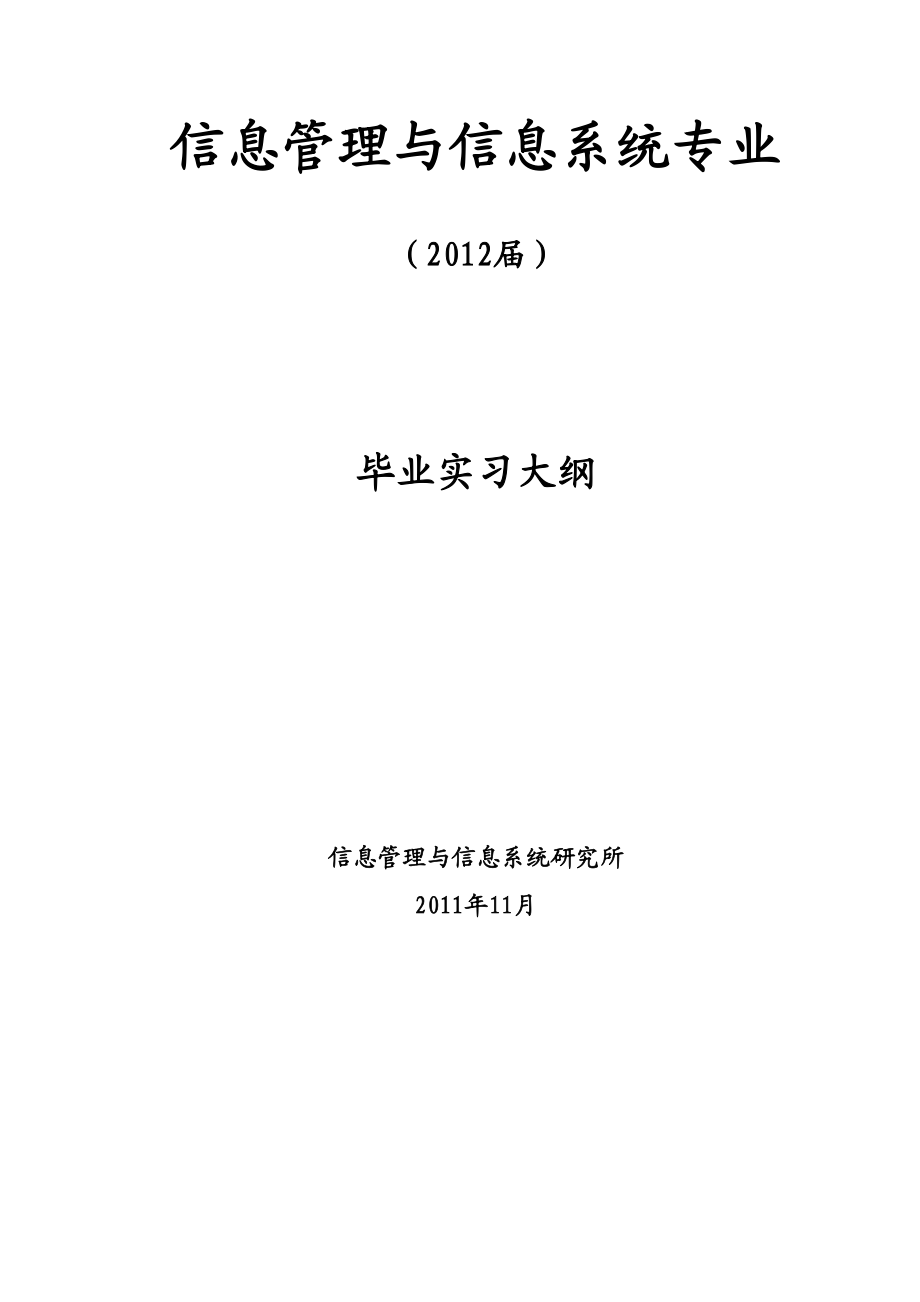 信息管理与信息系统专业

（2012届）

毕业实习大纲

信息管理与信息系统研究所

2011年11月